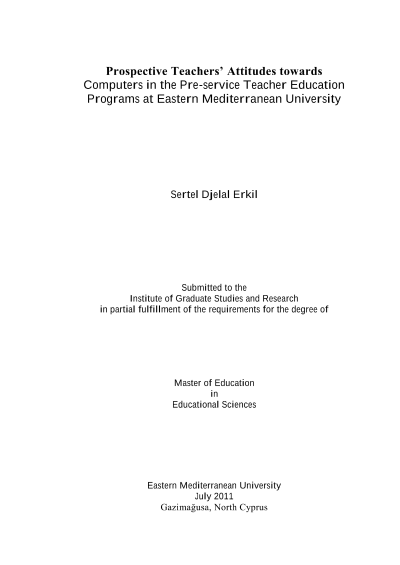 Prospective Teachers' Attitudes towards Computers in the Pre-service Teacher Education Programs at Eastern Mediterranean University

Sertel Djelal Erkil

Submitted to the
Institute of Graduate Studies and Research
in partial fulfillment of the requirements for the degree of

Master of Education
in
Educational Sciences

Eastern Mediterranean University
July 2011
Gazimağusa, North Cyprus